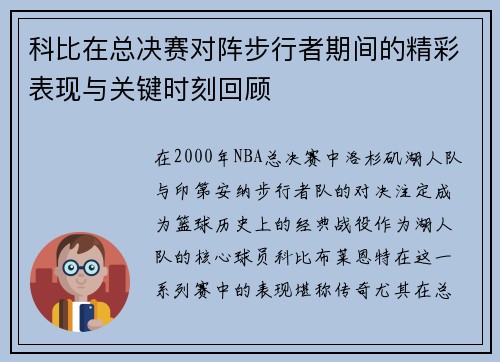 科比在总决赛对阵步行者期间的精彩表现与关键时刻回顾

在2000年NBA总决赛中洛杉矶湖人队与印第安纳步行者队的对决注定成为篮球历史上的经典战役作为湖人队的核心球员科比布莱恩特在这一系列赛中的表现堪称传奇尤其在总